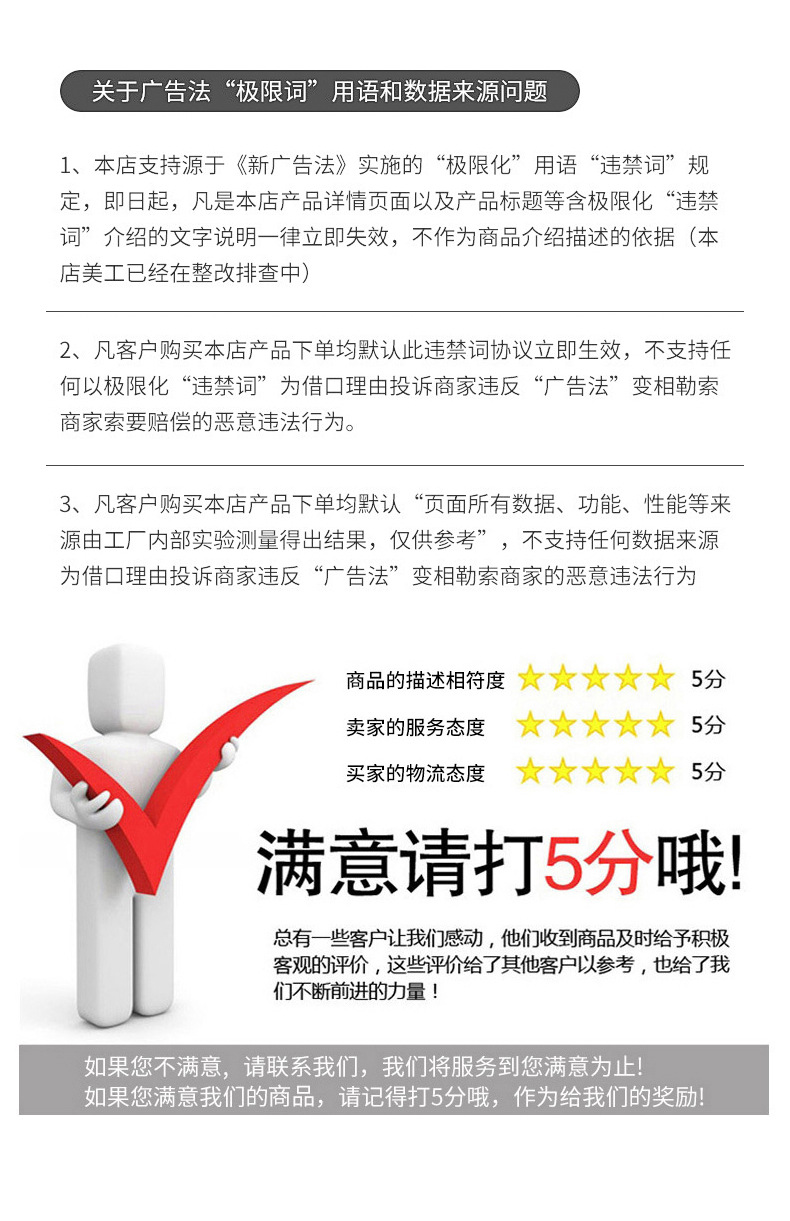 关于广告法“极限词”用语和数据来源问题

1、本店支持源于《新广告法》实施的“极限化”用语“违禁词”规定，即日起，凡是本店产品详情页面以及产品标题等含极限化“违禁词”介绍的文字说明一律立即失效，不作为商品介绍描述的依据（本店美工已经在整改排查中）

2、凡客户购买本店产品下单均默认此违禁词协议立即生效，不支持任何以极限化“违禁词”为借口理由投诉商家违反“广告法”变相勒索商家索要赔偿的恶意违法行为。

3、凡客户购买本店产品下单均默认“页面所有数据、功能、性能等来源由工厂内部实验测量得出结果，仅供参考”，不支持任何数据来源为借口理由投诉商家违反“广告法”变相勒索商家的恶意违法行为

商品的描述相符度 5分
卖家的服务态度 5分
买家的物流态度 5分

满意请打5分哦!

总有一些客户让我们感动，他们收到商品及时给予积极客观的评价，这些评价给了其他客户以参考，也给了我们不断前进的力量！

如果您不满意，请联系我们，我们将服务到您满意为止!
如果您满意我们的商品，请记得打5分哦，作为给我们的奖励!